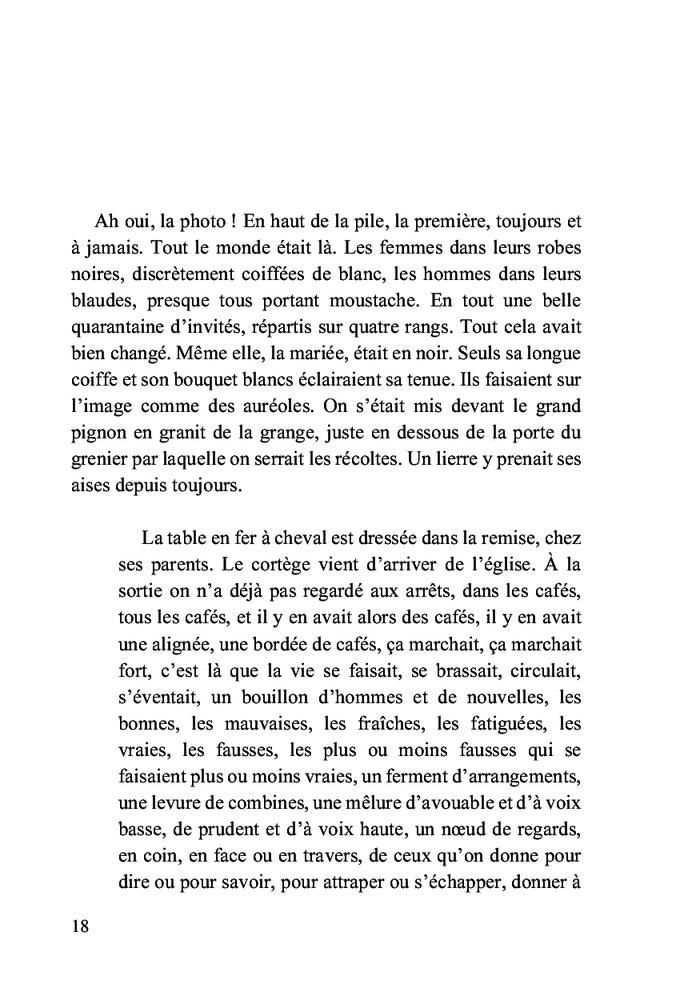 Ah oui, la photo ! En haut de la pile, la première, toujours et à jamais. Tout le monde était là. Les femmes dans leurs robes noires, discrètement coiffées de blanc, les hommes dans leurs blaudes, presque tous portant moustache. En tout une belle quarantaine d'invités, répartis sur quatre rangs. Tout cela avait bien changé. Même elle, la mariée, était en noir. Seuls sa longue coiffe et son bouquet blancs éclairaient sa tenue. Ils faisaient sur l'image comme des auréoles. On s'était mis devant le grand pignon en granit de la grange, juste en dessous de la porte du grenier par laquelle on serrait les récoltes. Un lierre y prenait ses aises depuis toujours.

La table en fer à cheval est dressée dans la remise, chez ses parents. Le cortège vient d'arriver de l'église. À la sortie on n'a déjà pas regardé aux arrêts, dans les cafés, tous les cafés, et il y en avait alors des cafés, il y en avait une alignée, une bordée de cafés, ça marchait, ça marchait fort, c'est là que la vie se faisait, se brassait, circulait, s'éventait, un bouillon d'hommes et de nouvelles, les bonnes, les mauvaises, les fraîches, les fatiguées, les vraies, les fausses, les plus ou moins fausses qui se faisaient plus ou moins vraies, un ferment d'arrangements, une levure de combines, une mêlure d'avouable et d'à voix basse, de prudent et d'à voix haute, un nœud de regards, en coin, en face ou en travers, de ceux qu'on donne pour dire ou pour savoir, pour attraper ou s'échapper, donner à

18